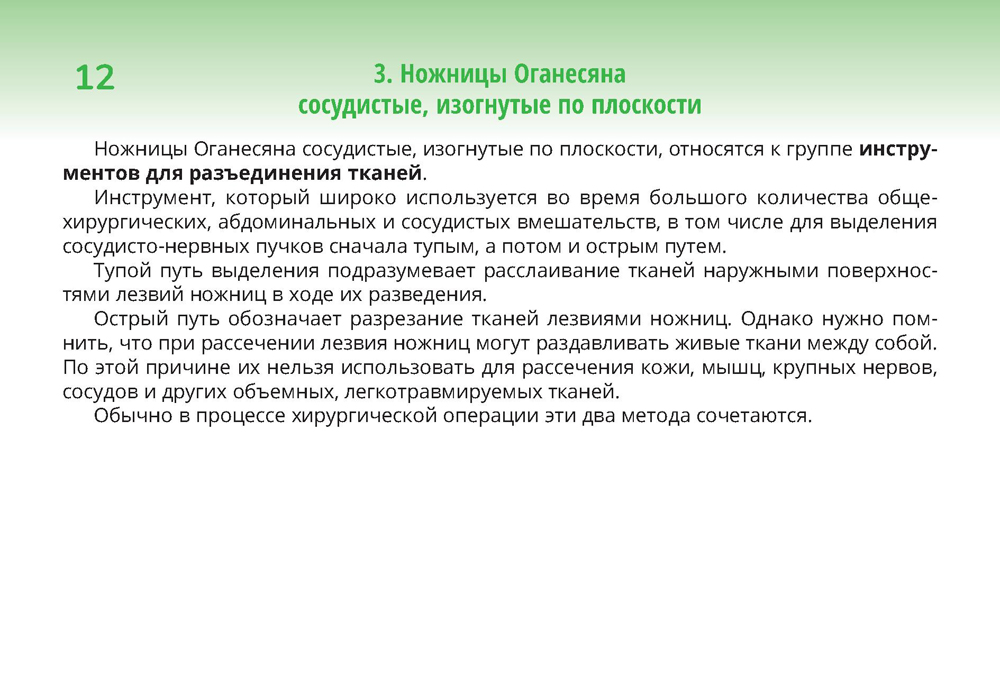 12

3. Ножницы Оганесяна сосудистые, изогнутые по плоскости

Ножницы Оганесяна сосудистые, изогнутые по плоскости, относятся к группе инструментов для разъединения тканей.

Инструмент, который широко используется во время большого количества общехирургических, абдоминальных и сосудистых вмешательств, в том числе для выделения сосудисто-нервных пучков сначала тупым, а потом и острым путем.

Тупой путь выделения подразумевает расслаивание тканей наружными поверхностями лезвий ножниц в ходе их разведения.

Острый путь обозначает разрезание тканей лезвиями ножниц. Однако нужно помнить, что при рассечении лезвия ножниц могут раздавливать живые ткани между собой. По этой причине их нельзя использовать для рассечения кожи, мышц, крупных нервов, сосудов и других объемных, легкотравмируемых тканей.

Обычно в процессе хирургической операции эти два метода сочетаются.